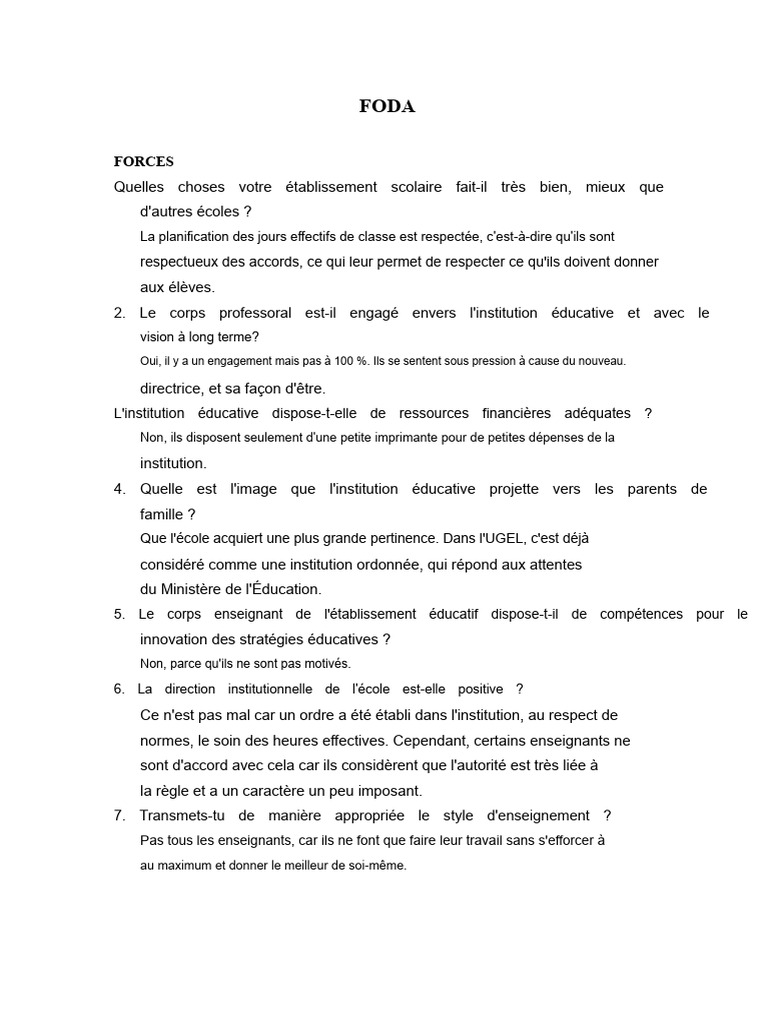 FODA

FORCES

Quelles choses votre établissement scolaire fait-il très bien, mieux que d'autres écoles ?

La planification des jours effectifs de classe est respectée, c'est-à-dire qu'ils sont respectueux des accords, ce qui leur permet de respecter ce qu'ils doivent donner aux élèves.

2. Le corps professoral est-il engagé envers l'institution éducative et avec le vision à long terme?

Oui, il y a un engagement mais pas à 100 %. Ils se sentent sous pression à cause du nouveau. directrice, et sa façon d'être.

L'institution éducative dispose-t-elle de ressources financières adéquates ?

Non, ils disposent seulement d'une petite imprimante pour de petites dépenses de la institution.

4. Quelle est l'image que l'institution éducative projette vers les parents de famille ?

Que l'école acquiert une plus grande pertinence. Dans l'UGEL, c'est déjà considéré comme une institution ordonnée, qui répond aux attentes du Ministère de l'Éducation.

5. Le corps enseignant de l'établissement éducatif dispose-t-il de compétences pour le innovation des stratégies éducatives ?

Non, parce qu'ils ne sont pas motivés.

6. La direction institutionnelle de l'école est-elle positive ?

Ce n'est pas mal car un ordre a été établi dans l'institution, au respect de normes, le soin des heures effectives. Cependant, certains enseignants ne sont d'accord avec cela car ils considèrent que l'autorité est très liée à la règle et a un caractère un peu imposant.

7. Transmets-tu de manière appropriée le style d'enseignement ?

Pas tous les enseignants, car ils ne font que faire leur travail sans s'efforcer à au maximum et donner le meilleur de soi-même.